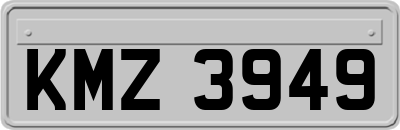 KMZ 3949